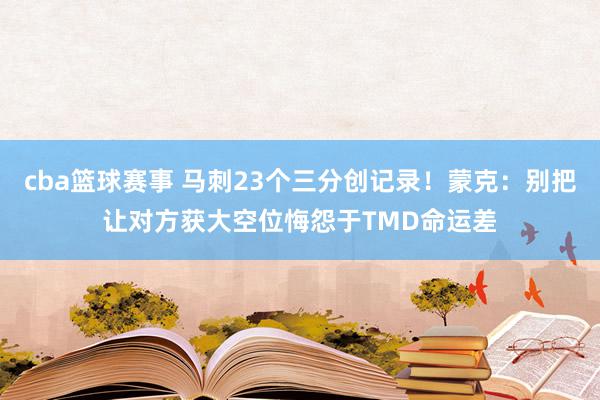 cba篮球赛事 马刺23个三分创记录！蒙克：别把让对方获大空位悔怨于TMD命运差